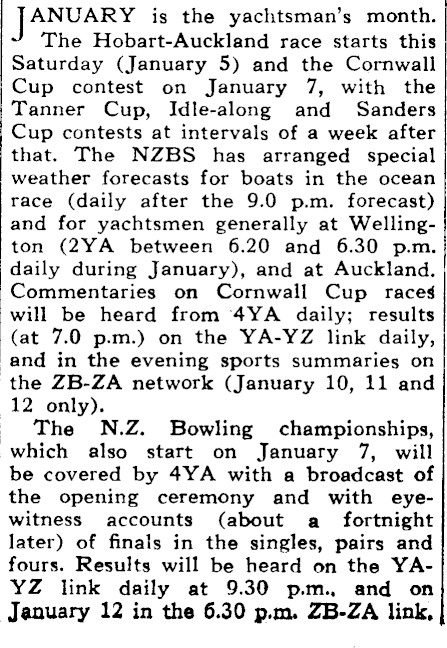 JANUARY is the yachtsman's month. The Hobart-Auckland race starts this Saturday (January 5) and the Cornwall Cup contest on January 7, with the Tanner Cup, Idle-along and Sanders Cup contests at intervals of a week after that. The NZBS has arranged special weather forecasts for boats in the ocean race (daily after the 9.0 p.m. forecast) and for yachtsmen generally at Wellington (2YA between 6.20 and 6.30 p.m. daily during January), and at Auckland. Commentaries on Cornwall Cup races will be heard from 4YA daily; results (at 7.0 p.m.) on the YA-YZ link daily, and in the evening sports summaries on the ZB-ZA network (January 10, 11 and 12 only).

The N.Z. Bowling championships, which also start on January 7, will be covered by 4YA with a broadcast of the opening ceremony and with eyewitness accounts (about a fortnight later) of finals in the singles, pairs and fours. Results will be heard on the YA-YZ link daily at 9.30 p.m., and on January 12 in the 6.30 p.m. ZB-ZA link.